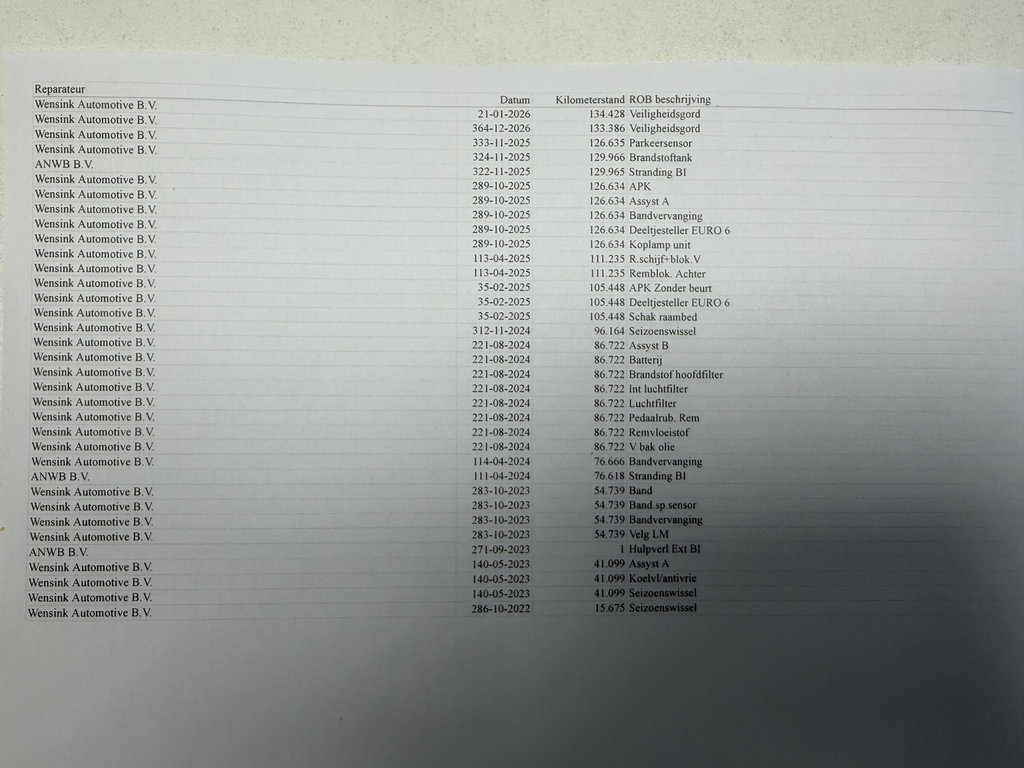 | Reparateur | Datum | Kilometerstand | ROB beschrijving |
|---|---|---|---|
| Wensink Automotive B.V. | 21-01-2026 | 134.428 | Veiligheidsgord |
| Wensink Automotive B.V. | 364-12-2026 | 133.386 | Veiligheidsgord |
| Wensink Automotive B.V. | 333-11-2025 | 126.635 | Parkeersensor |
| Wensink Automotive B.V. | 324-11-2025 | 129.966 | Brandstoftank |
| ANWB B.V. | 322-11-2025 | 129.965 | Stranding BI |
| Wensink Automotive B.V. | 289-10-2025 | 126.634 | APK |
| Wensink Automotive B.V. | 289-10-2025 | 126.634 | Assyst A |
| Wensink Automotive B.V. | 289-10-2025 | 126.634 | Bandvervanging |
| Wensink Automotive B.V. | 289-10-2025 | 126.634 | Deeltjesteller EURO 6 |
| Wensink Automotive B.V. | 289-10-2025 | 126.634 | Koplamp unit |
| Wensink Automotive B.V. | 113-04-2025 | 111.235 | R.schijf+blok.V |
| Wensink Automotive B.V. | 113-04-2025 | 111.235 | Remblok. Achter |
| Wensink Automotive B.V. | 35-02-2025 | 105.448 | APK Zonder beurt |
| Wensink Automotive B.V. | 35-02-2025 | 105.448 | Deeltjesteller EURO 6 |
| Wensink Automotive B.V. | 35-02-2025 | 105.448 | Schak raambed |
| Wensink Automotive B.V. | 312-11-2024 | 96.164 | Seizoenswissel |
| Wensink Automotive B.V. | 221-08-2024 | 86.722 | Assyst B |
| Wensink Automotive B.V. | 221-08-2024 | 86.722 | Batterij |
| Wensink Automotive B.V. | 221-08-2024 | 86.722 | Brandstof hoofdfilter |
| Wensink Automotive B.V. | 221-08-2024 | 86.722 | Int luchtfilter |
| Wensink Automotive B.V. | 221-08-2024 | 86.722 | Luchtfilter |
| Wensink Automotive B.V. | 221-08-2024 | 86.722 | Pedaalrub. Rem |
| Wensink Automotive B.V. | 221-08-2024 | 86.722 | Remvloeistof |
| Wensink Automotive B.V. | 221-08-2024 | 86.722 | V bak olie |
| Wensink Automotive B.V. | 114-04-2024 | 76.666 | Bandvervanging |
| ANWB B.V. | 111-04-2024 | 76.618 | Stranding BI |
| Wensink Automotive B.V. | 283-10-2023 | 54.739 | Band |
| Wensink Automotive B.V. | 283-10-2023 | 54.739 | Band.sp.sensor |
| Wensink Automotive B.V. | 283-10-2023 | 54.739 | Bandvervanging |
| Wensink Automotive B.V. | 283-10-2023 | 54.739 | Velg LM |
| ANWB B.V. | 271-09-2023 | 1 | Hulpverl Ext BI |
| Wensink Automotive B.V. | 140-05-2023 | 41.099 | Assyst A |
| Wensink Automotive B.V. | 140-05-2023 | 41.099 | Koelvl/antivrie |
| Wensink Automotive B.V. | 140-05-2023 | 41.099 | Seizoenswissel |
| Wensink Automotive B.V. | 286-10-2022 | 15.675 | Seizoenswissel |